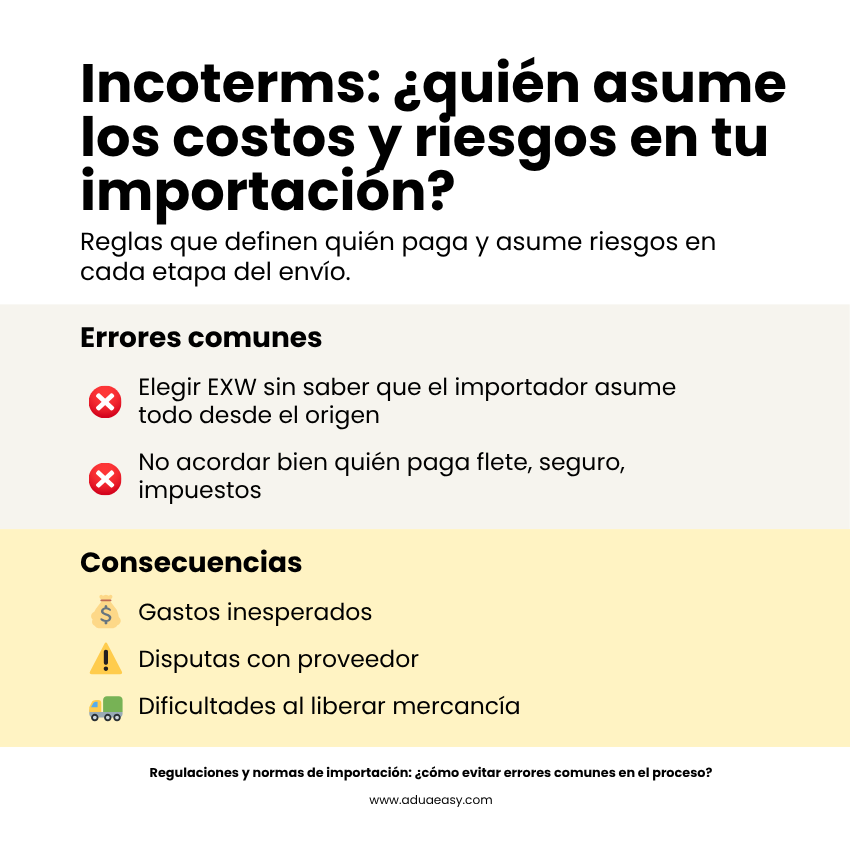 Incoterms: ¿quién asume los costos y riesgos en tu importación?

Reglas que definen quién paga y asume riesgos en cada etapa del envío.

Errores comunes

Elegir EXW sin saber que el importador asume todo desde el origen

No acordar bien quién paga flete, seguro, impuestos

Consecuencias

Gastos inesperados

Disputas con proveedor

Dificultades al liberar mercancía

Regulaciones y normas de importación: ¿cómo evitar errores comunes en el proceso?

www.aduaeasy.com